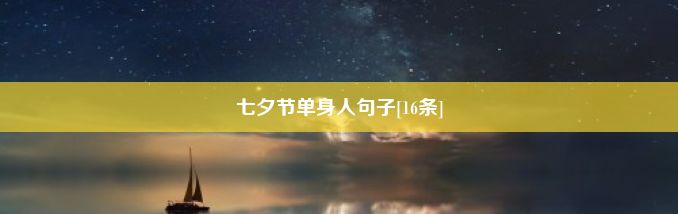 七夕节单身人句子[16条]